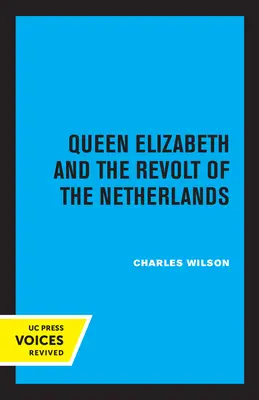 QUEEN ELIZABETH AND THE REVOLT OF THE NETHERLANDS

CHARLES WILSON

UC PRESS
VOICES
REVIVED